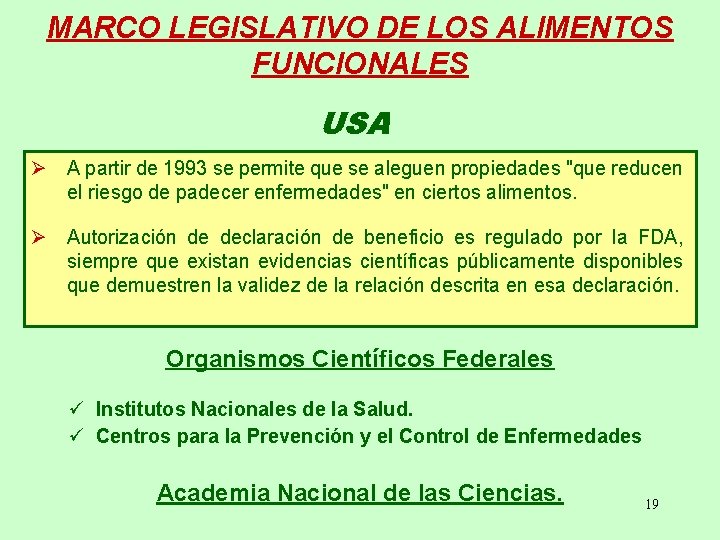 MARCO LEGISLATIVO DE LOS ALIMENTOS FUNCIONALES

USA

➢ A partir de 1993 se permite que se aleguen propiedades "que reducen el riesgo de padecer enfermedades" en ciertos alimentos.

➢ Autorización de declaración de beneficio es regulado por la FDA, siempre que existan evidencias científicas públicamente disponibles que demuestren la validez de la relación descrita en esa declaración.

Organismos Científicos Federales

✓ Institutos Nacionales de la Salud.
✓ Centros para la Prevención y el Control de Enfermedades

Academia Nacional de las Ciencias.

19